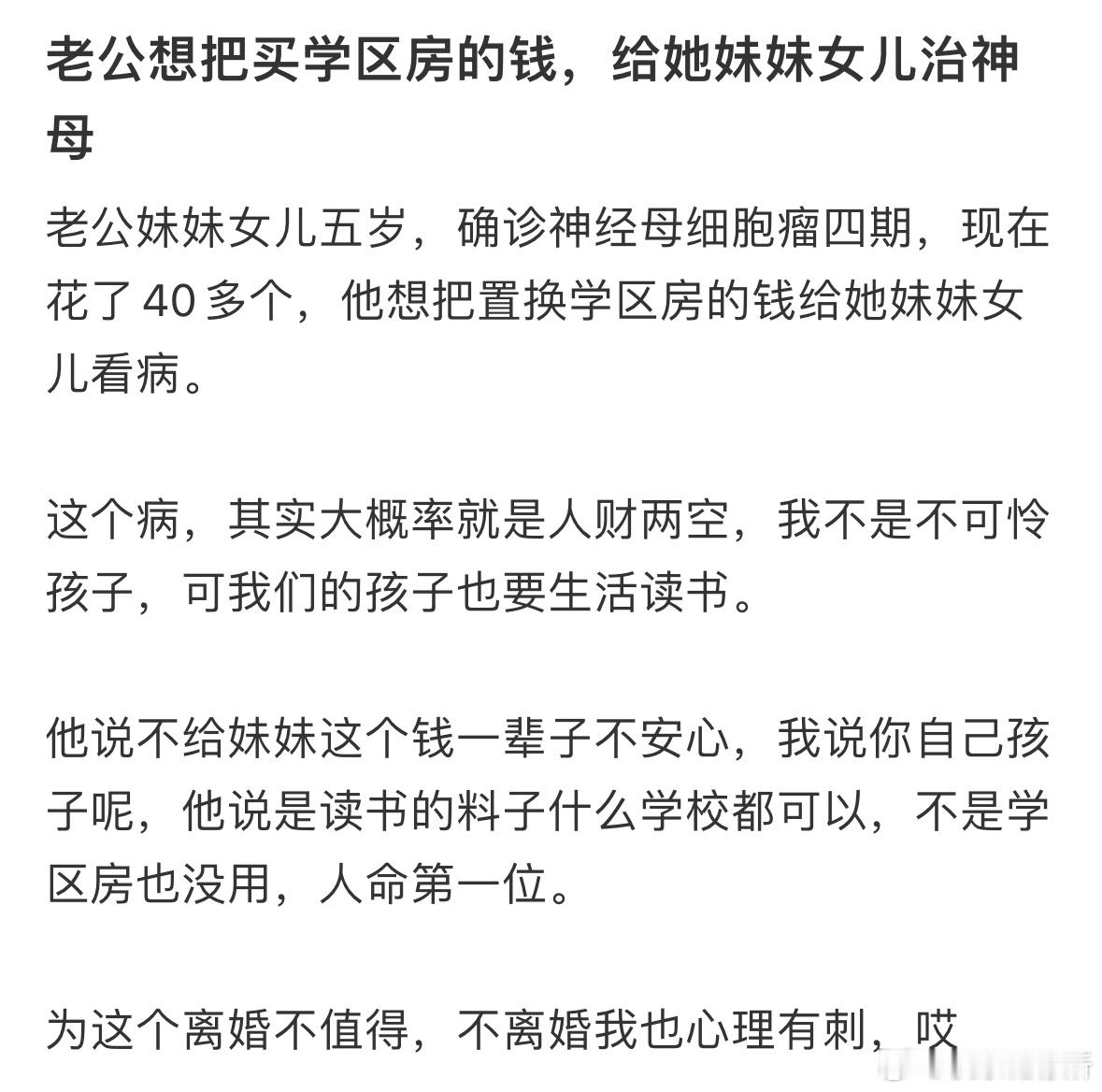 老公想把买学区房的钱，给她妹妹女儿治神母

老公妹妹女儿五岁，确诊神经母细胞瘤四期，现在花了 40 多个，他想把置换学区房的钱给她妹妹女儿看病。

这个病，其实大概率就是人财两空，我不是不可怜孩子，可我们的孩子也要生活读书。

他说不给妹妹这个钱一辈子不安心，我说你自己孩子呢，他说是读书的料子什么学校都可以，不是学区房也没用，人命第一位。

为这个离婚不值得，不离婚我也心理有刺，哎